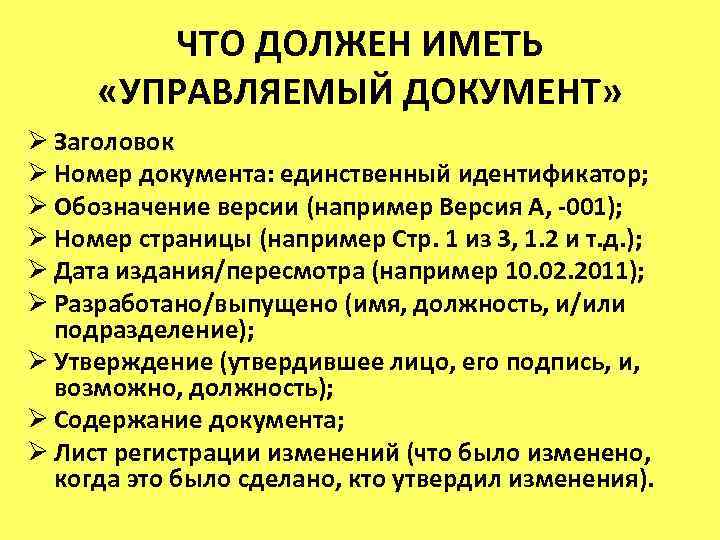 ЧТО ДОЛЖЕН ИМЕТЬ «УПРАВЛЯЕМЫЙ ДОКУМЕНТ»

➢ Заголовок
➢ Номер документа: единственный идентификатор;
➢ Обозначение версии (например Версия А, -001);
➢ Номер страницы (например Стр. 1 из 3, 1.2 и т.д.);
➢ Дата издания/пересмотра (например 10.02.2011);
➢ Разработано/выпущено (имя, должность, и/или подразделение);
➢ Утверждение (утвердившее лицо, его подпись, и, возможно, должность);
➢ Содержание документа;
➢ Лист регистрации изменений (что было изменено, когда это было сделано, кто утвердил изменения).